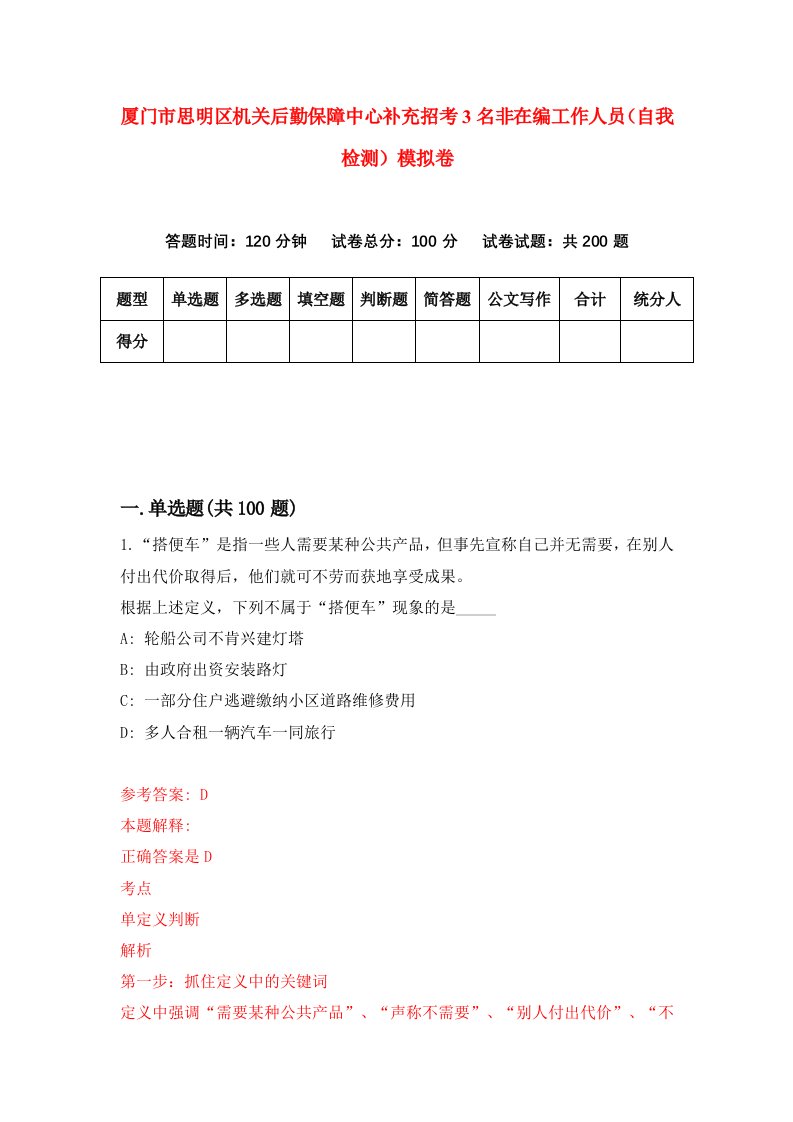 厦门市思明区机关后勤保障中心补充招考3名非在编工作人员（自我检测）模拟卷

答题时间：120分钟　试卷总分：100分　试卷试题：共200题

| 题型 | 单选题 | 多选题 | 填空题 | 判断题 | 简答题 | 公文写作 | 合计 | 统分人 |
|---|---|---|---|---|---|---|---|---|
| 得分 | | | | | | | | |

一.单选题(共100题)

1.“搭便车”是指一些人需要某种公共产品，但事先宣称自己并无需要，在别人付出代价取得后，他们就可不劳而获地享受成果。

根据上述定义，下列不属于“搭便车”现象的是_____

A: 轮船公司不肯兴建灯塔

B: 由政府出资安装路灯

C: 一部分住户逃避缴纳小区道路维修费用

D: 多人合租一辆汽车一同旅行

参考答案: D

本题解释:

正确答案是D

考点

单定义判断

解析

第一步：抓住定义中的关键词

定义中强调“需要某种公共产品”、“声称不需要”、“别人付出代价”、“不